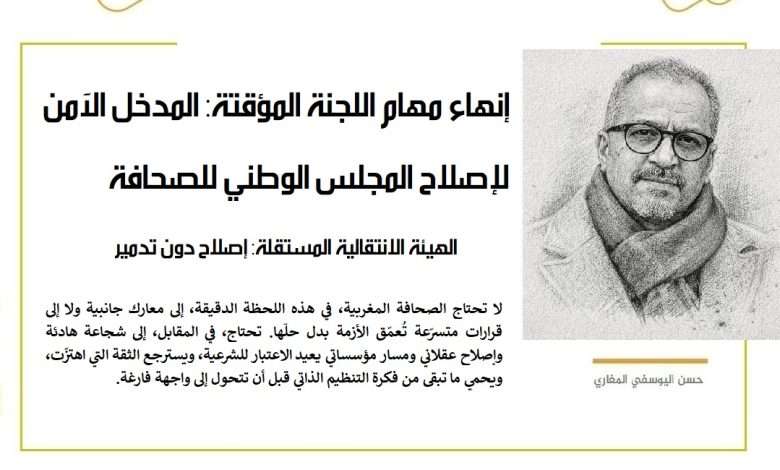 إنهاء مهام اللجنة المؤقتة: المدخل الآمن لإصلاح المجلس الوطني للصحافة

الهيئة الانتقالية المستقلة: إصلاح دون تدمير

لا تحتاج الصحافة المغربية، في هذه اللحظة الدقيقة، إلى معارك جانبية ولا إلى قرارات متسرّعة تُعمّق الأزمة بدل حلّها. تحتاج، في المقابل، إلى شجاعة هادئة وإصلاح عقلاني ومسار مؤسساتي يعيد الاعتبار للشرعية، ويسترجع الثقة التي اهتزّت، ويحمي ما تبقى من فكرة التنظيم الذاتي قبل أن تتحول إلى واجهة فارغة.

حسن اليوسفي المغاري